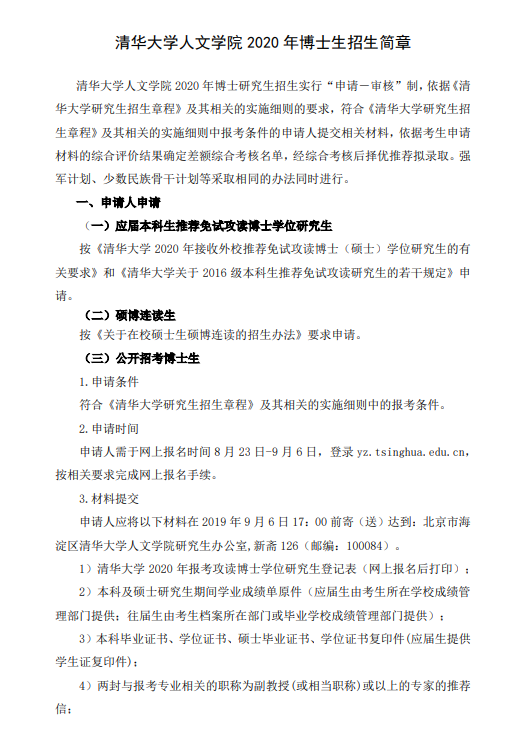 清华大学人文学院 2020 年博士生招生简章

清华大学人文学院 2020 年博士研究生招生实行“申请－审核”制，依据《清华大学研究生招生章程》及其相关的实施细则的要求，符合《清华大学研究生招生章程》及其相关的实施细则中报考条件的申请人提交相关材料，依据考生申请材料的综合评价结果确定差额综合考核名单，经综合考核后择优推荐拟录取。强军计划、少数民族骨干计划等采取相同的办法同时进行。

一、申请人申请

（一）应届本科生推荐免试攻读博士学位研究生

按《清华大学 2020 年接收外校推荐免试攻读博士（硕士）学位研究生的有关要求》和《清华大学关于 2016 级本科生推荐免试攻读研究生的若干规定》申请。

（二）硕博连读生

按《关于在校硕士生硕博连读的招生办法》要求申请。

（三）公开招考博士生

1. 申请条件

符合《清华大学研究生招生章程》及其相关的实施细则中的报考条件。

2. 申请时间

申请人需于网上报名时间 8 月 23 日-9 月 6 日，登录 yz.tsinghua.edu.cn，按相关要求完成网上报名手续。

3. 材料提交

申请人应将以下材料在 2019 年 9 月 6 日 17：00 前寄（送）达到：北京市海淀区清华大学人文学院研究生办公室，新斋 126（邮编：100084）。

1）清华大学 2020 年报考攻读博士学位研究生登记表（网上报名后打印）；

2）本科及硕士研究生期间学业成绩单原件（应届生由考生所在学校成绩管理部门提供；往届生由考生档案所在部门或毕业学校成绩管理部门提供）；

3）本科毕业证书、学位证书、硕士毕业证书、学位证书复印件（应届生提供学生证复印件）；

4）两封与报考专业相关的职称为副教授（或相当职称）或以上的专家的推荐信；